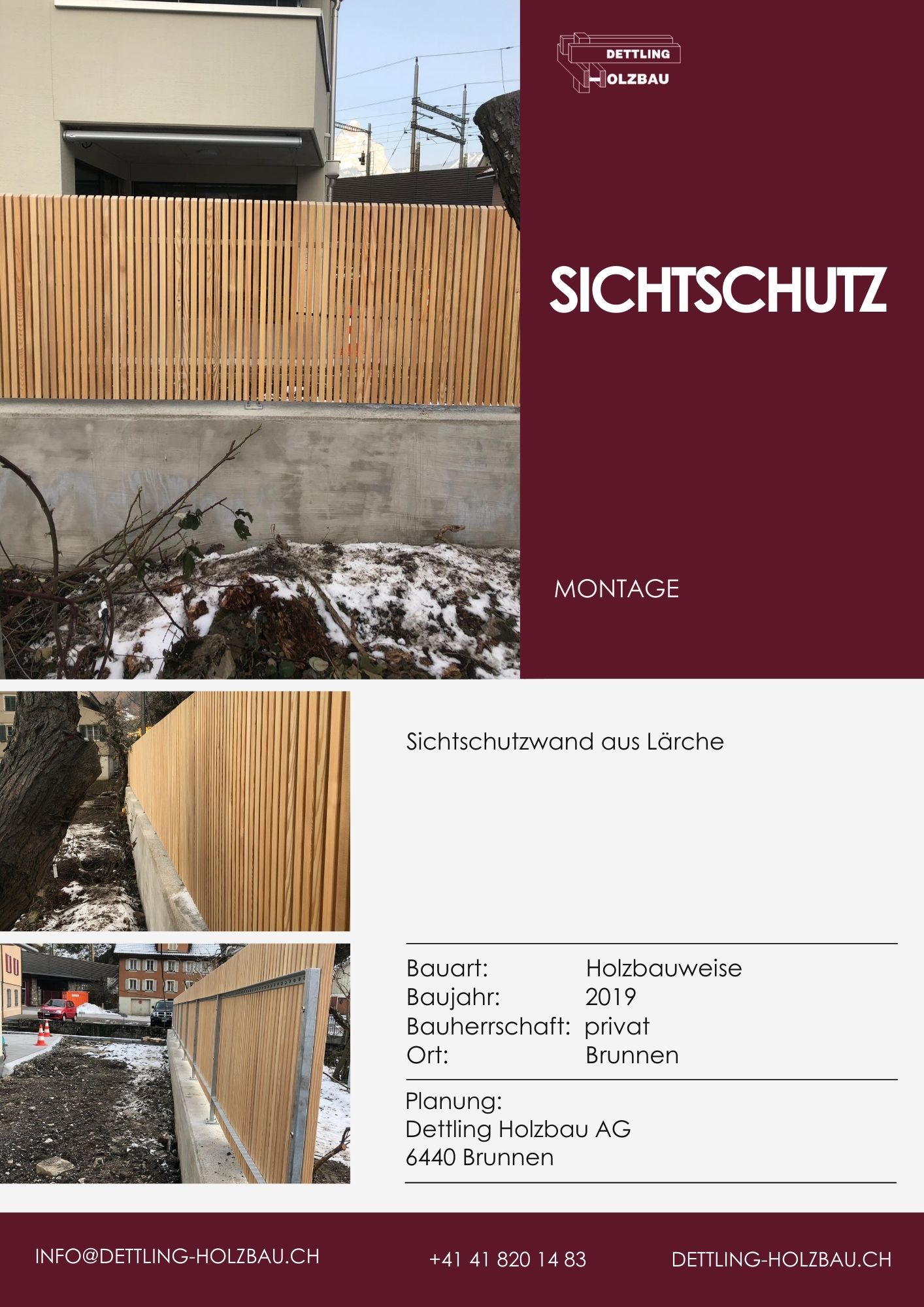 DETTLING
HOLZBAU

SICHTSCHUTZ

MONTAGE

Sichtschutzwand aus Lärche

Bauart: Holzbauweise
Baujahr: 2019
Bauherrschaft: privat
Ort: Brunnen

Planung:
Dettling Holzbau AG
6440 Brunnen

INFO@DETTLING-HOLZBAU.CH +41 41 820 14 83 DETTLING-HOLZBAU.CH